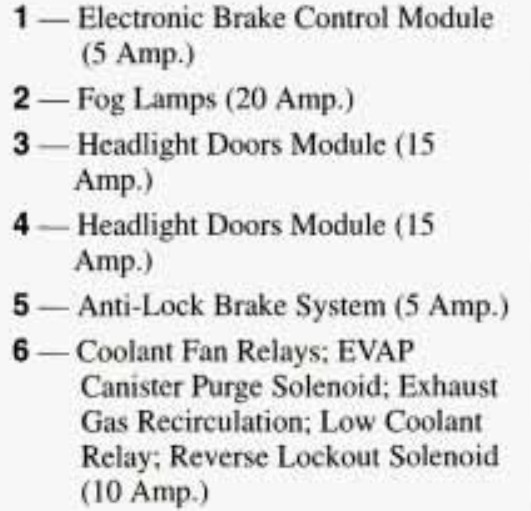 1 — Electronic Brake Control Module (5 Amp.)

2 — Fog Lamps (20 Amp.)

3 — Headlight Doors Module (15 Amp.)

4 — Headlight Doors Module (15 Amp.)

5 — Anti-Lock Brake System (5 Amp.)

6 — Coolant Fan Relays; EVAP Canister Purge Solenoid; Exhaust Gas Recirculation; Low Coolant Relay; Reverse Lockout Solenoid (10 Amp.)